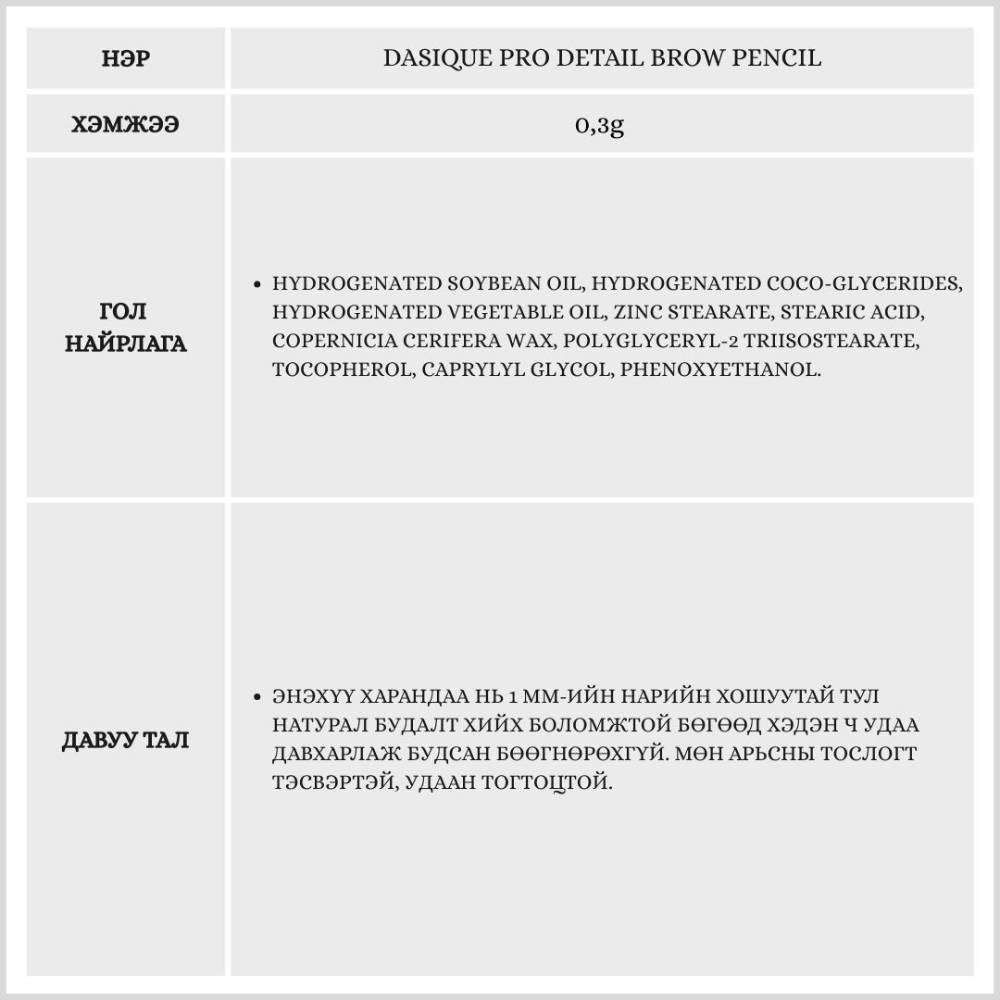 | НЭР | DASIQUE PRO DETAIL BROW PENCIL |
|---|---|
| ХЭМЖЭЭ | 0,3g |
| ГОЛ НАЙРЛАГА | • HYDROGENATED SOYBEAN OIL, HYDROGENATED COCO-GLYCERIDES, HYDROGENATED VEGETABLE OIL, ZINC STEARATE, STEARIC ACID, COPERNICIA CERIFERA WAX, POLYGLYCERYL-2 TRIISOSTEARATE, TOCOPHEROL, CAPRYLYL GLYCOL, PHENOXYETHANOL. |
| ДАВУУ ТАЛ | • ЭНЭХҮҮ ХАРАНДАА НЬ 1 ММ-ИЙН НАРИЙН ХОШУУТАЙ ТУЛ НАТУРАЛ БУДАЛТ ХИЙХ БОЛОМЖТОЙ БӨГӨӨД ХЭДЭН Ч УДАА ДАВХАРЛАЖ БУДСАН БӨӨГНӨРӨХГҮЙ. МӨН АРЬСНЫ ТОСЛОГТ ТЭСВЭРТЭЙ, УДААН ТОГТОЦТОЙ. |